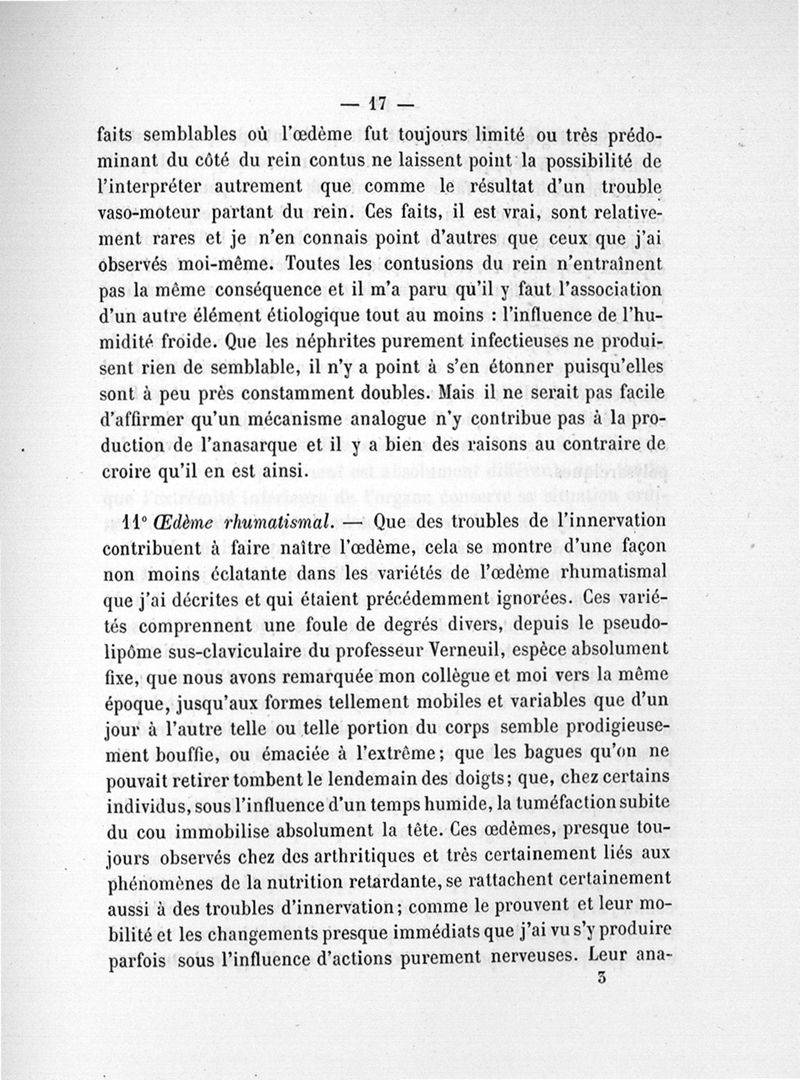 — 17 —

faits semblables où l'œdème fut toujours limité ou très prédominant du côté du rein contus ne laissent point la possibilité de l'interpréter autrement que comme le résultat d'un trouble vaso-moteur partant du rein. Ces faits, il est vrai, sont relativement rares et je n'en connais point d'autres que ceux que j'ai observés moi-même. Toutes les contusions du rein n'entraînent pas la même conséquence et il m'a paru qu'il y faut l'association d'un autre élément étiologique tout au moins : l'influence de l'humidité froide. Que les néphrites purement infectieuses ne produisent rien de semblable, il n'y a point à s'en étonner puisqu'elles sont à peu près constamment doubles. Mais il ne serait pas facile d'affirmer qu'un mécanisme analogue n'y contribue pas à la production de l'anasarque et il y a bien des raisons au contraire de croire qu'il en est ainsi.

11° Œdème rhumatismal. — Que des troubles de l'innervation contribuent à faire naître l'œdème, cela se montre d'une façon non moins éclatante dans les variétés de l'œdème rhumatismal que j'ai décrites et qui étaient précédemment ignorées. Ces variétés comprennent une foule de degrés divers, depuis le pseudolipôme sus-claviculaire du professeur Verneuil, espèce absolument fixe, que nous avons remarquée mon collègue et moi vers la même époque, jusqu'aux formes tellement mobiles et variables que d'un jour à l'autre telle ou telle portion du corps semble prodigieusement bouffie, ou émaciée à l'extrême; que les bagues qu'on ne pouvait retirer tombent le lendemain des doigts; que, chez certains individus, sous l'influence d'un temps humide, la tuméfaction subite du cou immobilise absolument la tête. Ces œdèmes, presque toujours observés chez des arthritiques et très certainement liés aux phénomènes de la nutrition retardante, se rattachent certainement aussi à des troubles d'innervation; comme le prouvent et leur mobilité et les changements presque immédiats que j'ai vu s'y produire parfois sous l'influence d'actions purement nerveuses. Leur ana-

3